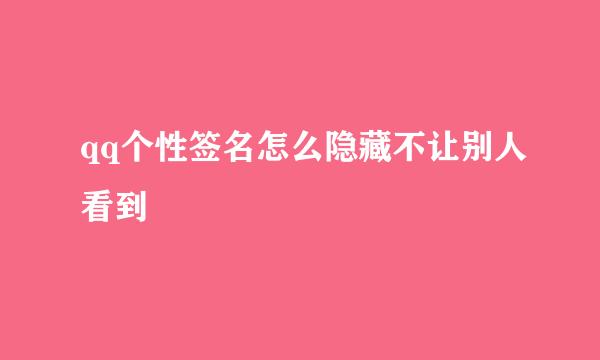 qq个性签名怎么隐藏不让别人看到